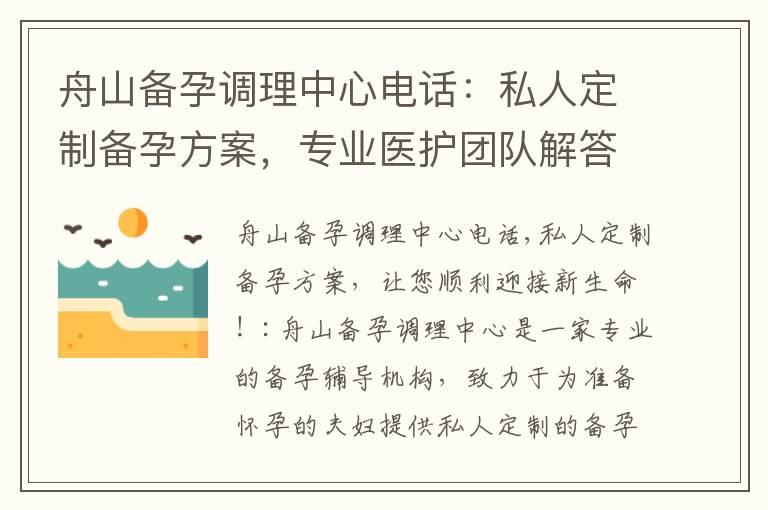 舟山备孕调理中心电话：私人定制备孕方案，专业医护团队解答

舟山备孕调理中心电话,私人定制备孕方案，让您顺利迎接新生命！：舟山备孕调理中心是一家专业的备孕辅导机构，致力于为准备怀孕的夫妇提供私人定制的备孕